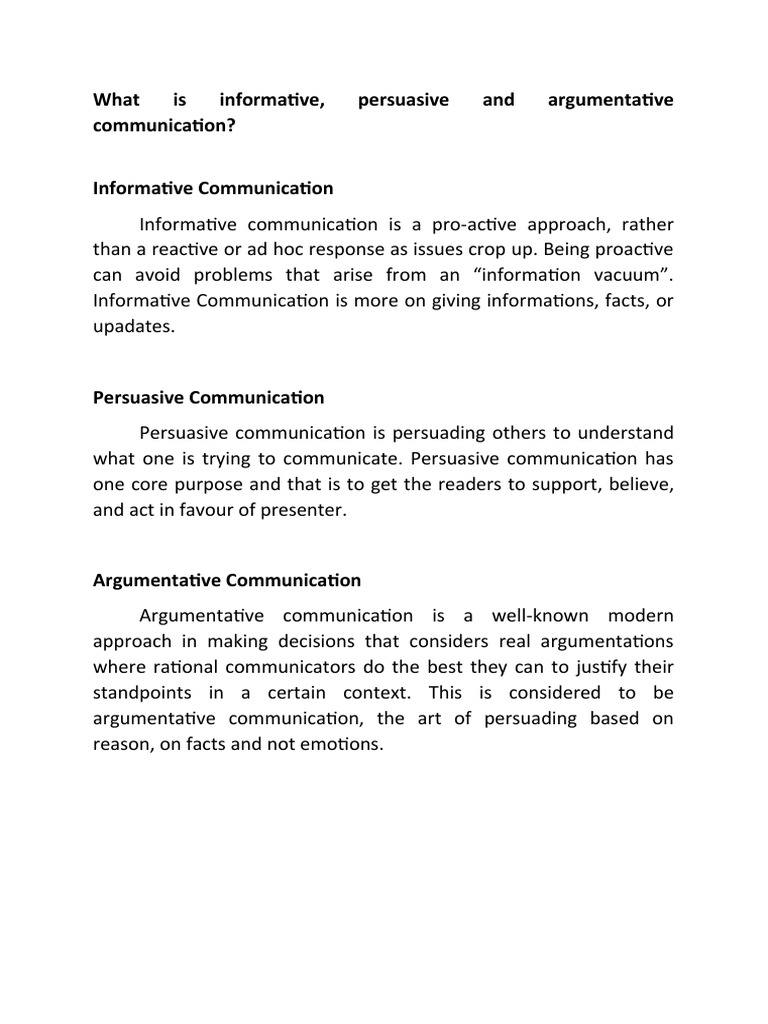 What is informative, persuasive and argumentative communication?

Informative Communication

Informative communication is a pro-active approach, rather than a reactive or ad hoc response as issues crop up. Being proactive can avoid problems that arise from an “information vacuum”. Informative Communication is more on giving informations, facts, or upadates.

Persuasive Communication

Persuasive communication is persuading others to understand what one is trying to communicate. Persuasive communication has one core purpose and that is to get the readers to support, believe, and act in favour of presenter.

Argumentative Communication

Argumentative communication is a well-known modern approach in making decisions that considers real argumentations where rational communicators do the best they can to justify their standpoints in a certain context. This is considered to be argumentative communication, the art of persuading based on reason, on facts and not emotions.